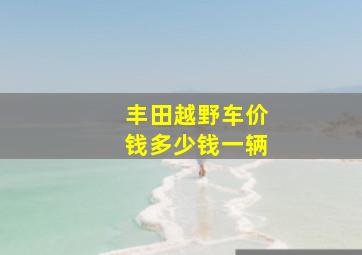 丰田越野车价钱多少钱一辆